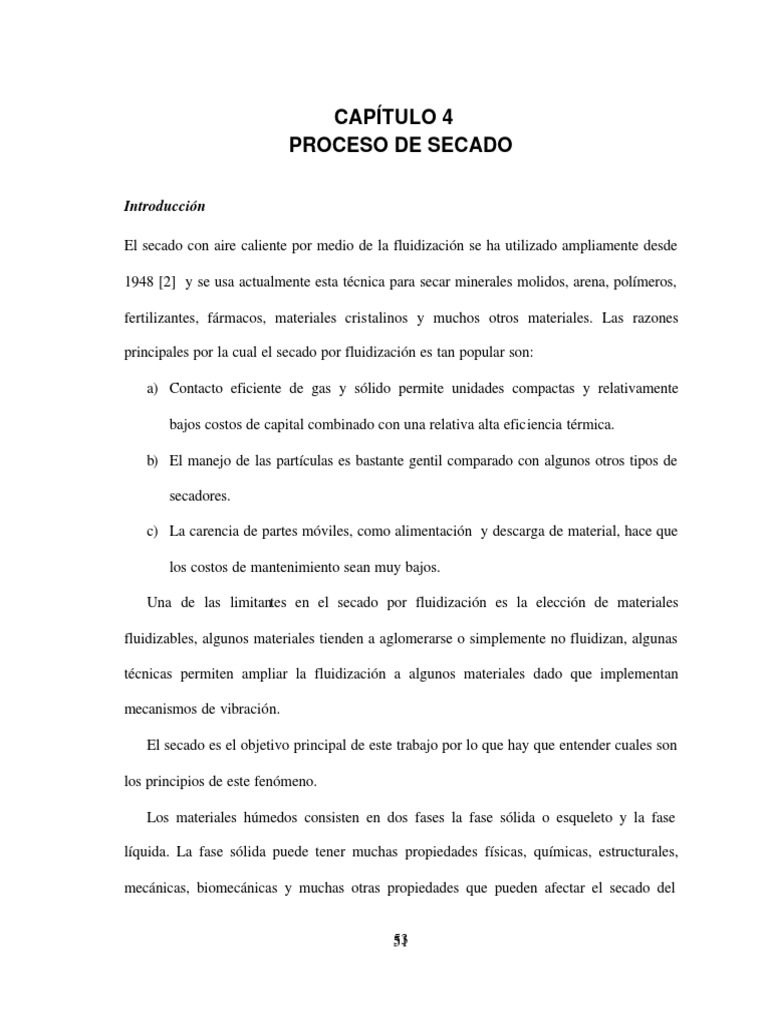 CAPÍTULO 4
PROCESO DE SECADO

Introducción

El secado con aire caliente por medio de la fluidización se ha utilizado ampliamente desde 1948 [2] y se usa actualmente esta técnica para secar minerales molidos, arena, polímeros, fertilizantes, fármacos, materiales cristalinos y muchos otros materiales. Las razones principales por la cual el secado por fluidización es tan popular son:

a) Contacto eficiente de gas y sólido permite unidades compactas y relativamente bajos costos de capital combinado con una relativa alta eficiencia térmica.

b) El manejo de las partículas es bastante gentil comparado con algunos otros tipos de secadores.

c) La carencia de partes móviles, como alimentación y descarga de material, hace que los costos de mantenimiento sean muy bajos.

Una de las limitantes en el secado por fluidización es la elección de materiales fluidizables, algunos materiales tienden a aglomerarse o simplemente no fluidizan, algunas técnicas permiten ampliar la fluidización a algunos materiales dado que implementan mecanismos de vibración.

El secado es el objetivo principal de este trabajo por lo que hay que entender cuales son los principios de este fenómeno.

Los materiales húmedos consisten en dos fases la fase sólida o esqueleto y la fase líquida. La fase sólida puede tener muchas propiedades físicas, químicas, estructurales, mecánicas, biomecánicas y muchas otras propiedades que pueden afectar el secado del

53